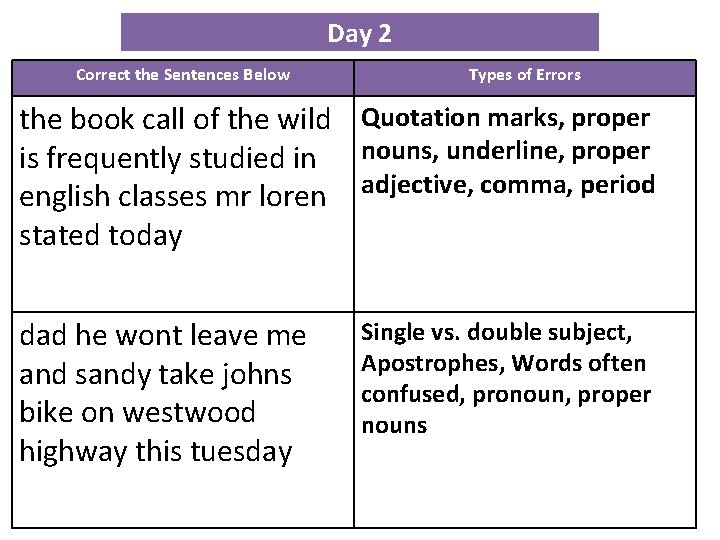 Day 2

| Correct the Sentences Below | Types of Errors |
|---|---|
| the book call of the wild is frequently studied in english classes mr loren stated today | Quotation marks, proper nouns, underline, proper adjective, comma, period |
| dad he wont leave me and sandy take johns bike on westwood highway this tuesday | Single vs. double subject, Apostrophes, Words often confused, pronoun, proper nouns |